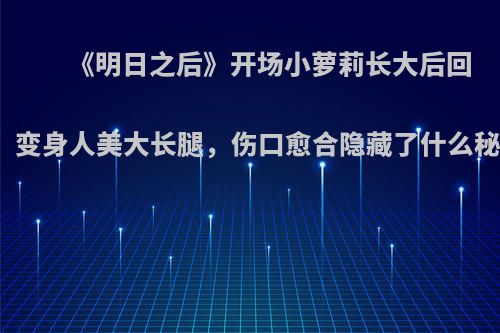 《明日之后》开场小萝莉长大后回

变身人美大长腿，伤口愈合隐藏了什么秘